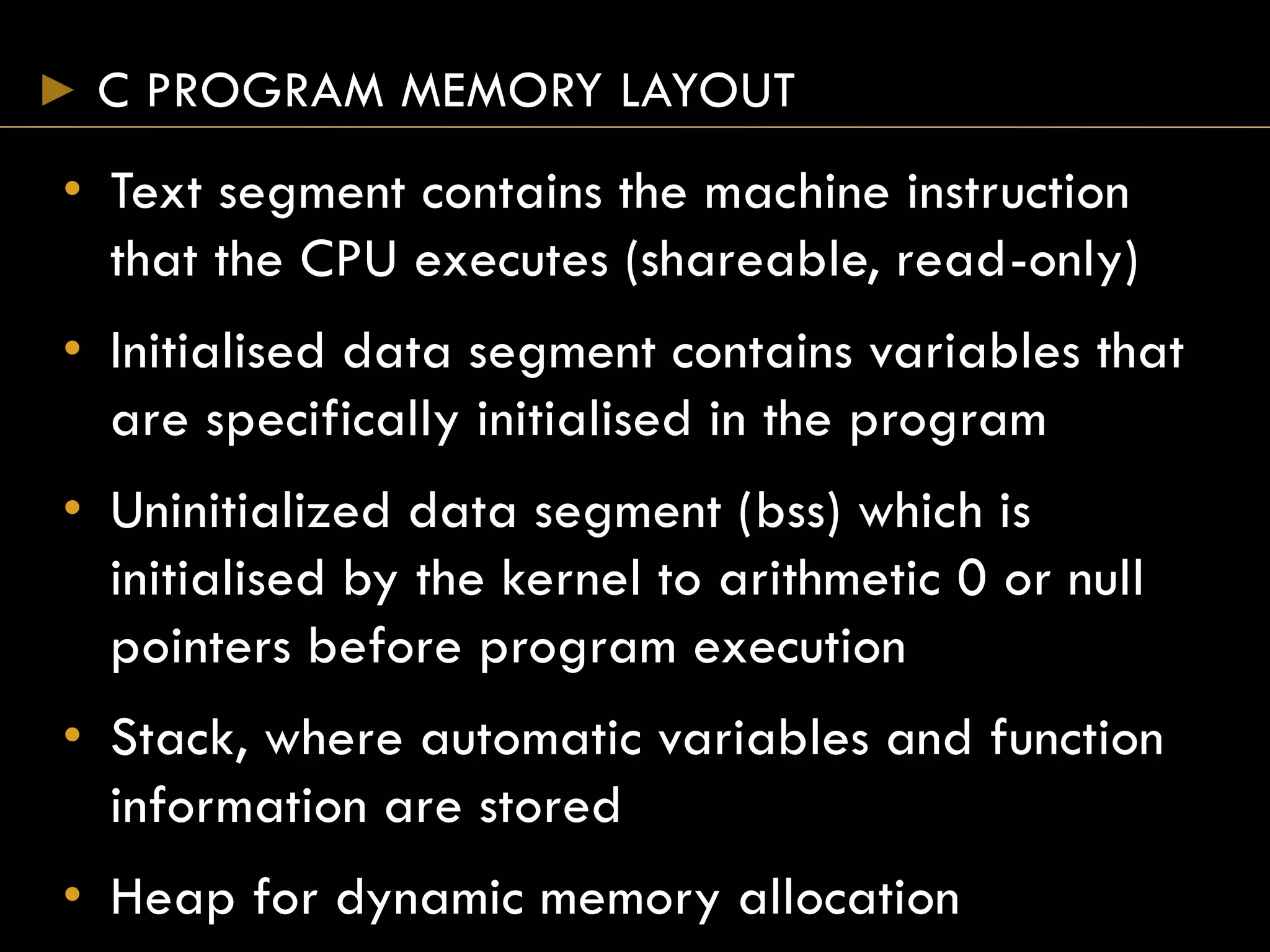 C PROGRAM MEMORY LAYOUT

• Text segment contains the machine instruction that the CPU executes (shareable, read-only)

• Initialised data segment contains variables that are specifically initialised in the program

• Uninitialized data segment (bss) which is initialised by the kernel to arithmetic 0 or null pointers before program execution

• Stack, where automatic variables and function information are stored

• Heap for dynamic memory allocation